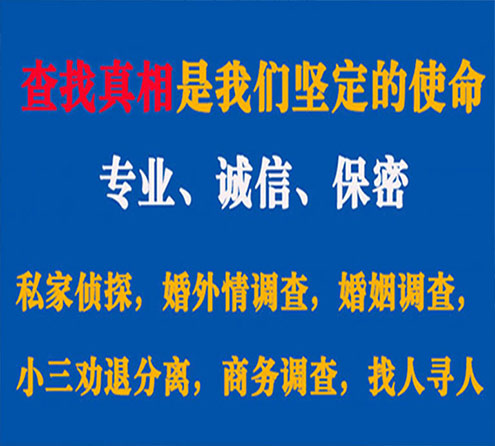 查找真相是我们坚定的使命

专业、诚信、保密

私家侦探，婚外情调查，婚姻调查，

小三劝退分离，商务调查，找人寻人